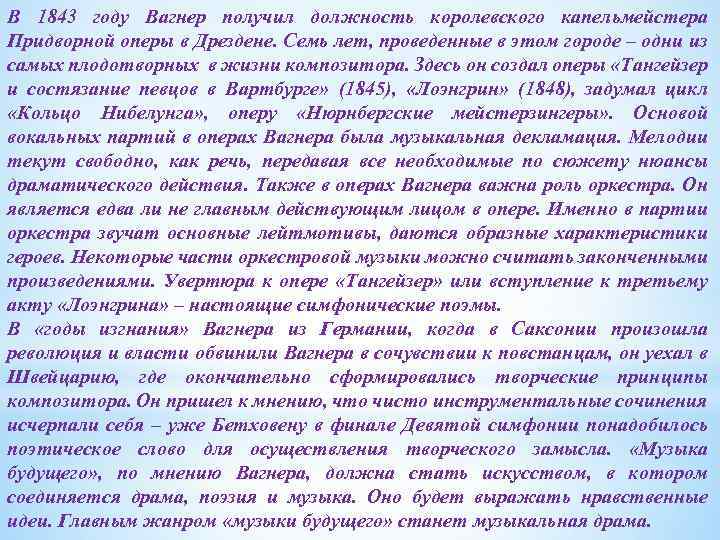 В 1843 году Вагнер получил должность королевского капельмейстера Придворной оперы в Дрездене. Семь лет, проведенные в этом городе – одни из самых плодотворных в жизни композитора. Здесь он создал оперы «Тангейзер и состязание певцов в Вартбурге» (1845), «Лоэнгрин» (1848), задумал цикл «Кольцо Нибелунга», оперу «Нюрнбергские мейстерзингеры». Основой вокальных партий в операх Вагнера была музыкальная декламация. Мелодии текут свободно, как речь, передавая все необходимые по сюжету нюансы драматического действия. Также в операх Вагнера важна роль оркестра. Он является едва ли не главным действующим лицом в опере. Именно в партии оркестра звучат основные лейтмотивы, даются образные характеристики героев. Некоторые части оркестровой музыки можно считать законченными произведениями. Увертюра к опере «Тангейзер» или вступление к третьему акту «Лоэнгрина» – настоящие симфонические поэмы.
В «годы изгнания» Вагнера из Германии, когда в Саксонии произошла революция и власти обвинили Вагнера в сочувствии к повстанцам, он уехал в Швейцарию, где окончательно сформировались творческие принципы композитора. Он пришел к мнению, что чисто инструментальные сочинения исчерпали себя – уже Бетховену в финале Девятой симфонии понадобилось поэтическое слово для осуществления творческого замысла. «Музыка будущего», по мнению Вагнера, должна стать искусством, в котором соединяется драма, поэзия и музыка. Оно будет выражать нравственные идеи. Главным жанром «музыки будущего» станет музыкальная драма.